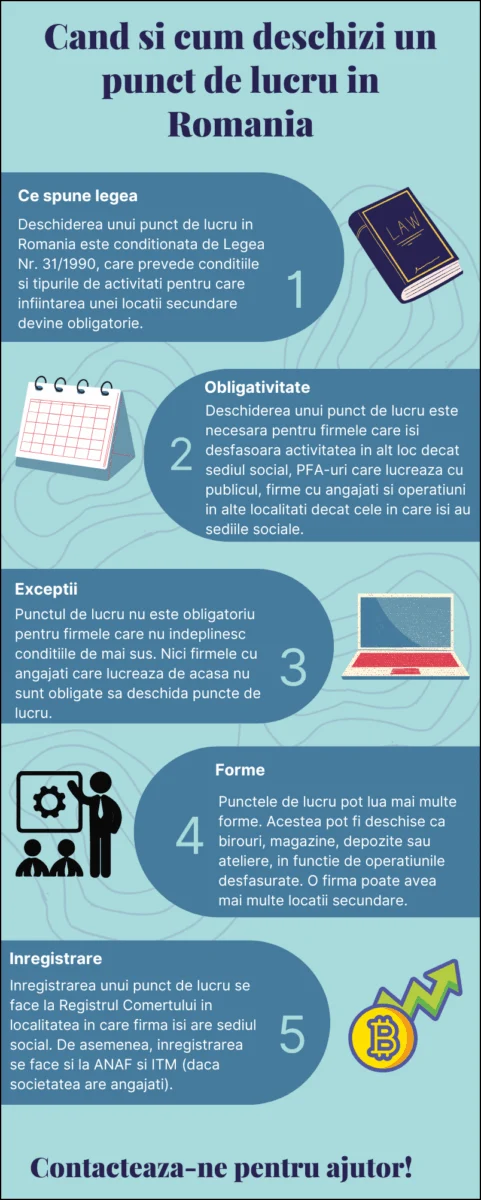 Cand si cum deschizi un punct de lucru in Romania

Ce spune legea

Deschiderea unui punct de lucru in Romania este conditionata de Legea Nr. 31/1990, care prevede conditiile si tipurile de activitati pentru care infiintarea unei locatii secundare devine obligatorie.

1

LAW

Obligativitate

Deschiderea unui punct de lucru este necesara pentru firmele care isi desfasoara activitatea in alt loc decat sediul social, PFA-uri care lucreaza cu publicul, firme cu angajati si operatiuni in alte localitati decat cele in care isi au sediile sociale.

2

Exceptii

Punctul de lucru nu este obligatoriu pentru firmele care nu indeplinesc conditiile de mai sus. Nici firmele cu angajati care lucreaza de acasa nu sunt obligate sa deschida puncte de lucru.

3

Forme

Punctele de lucru pot lua mai multe forme. Acestea pot fi deschise ca birouri, magazine, depozite sau ateliere, in functie de operatiunile desfasurate. O firma poate avea mai multe locatii secundare.

4

Inregistrare

Inregistrarea unui punct de lucru se face la Registrul Comertului in localitatea in care firma isi are sediul social. De asemenea, inregistrarea se face si la ANAF si ITM (daca societatea are angajati).

5

Contacteaza-ne pentru ajutor!